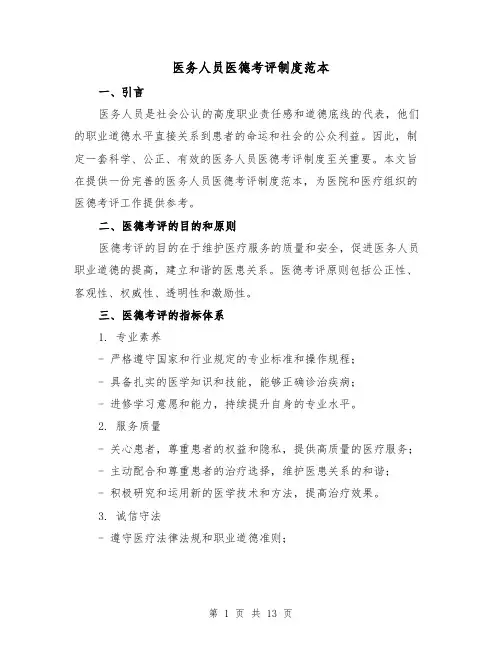 医务人员医德考评制度范本

一、引言

医务人员是社会公认的高度职业责任感和道德底线的代表，他们的职业道德水平直接关系到患者的命运和社会的公众利益。因此，制定一套科学、公正、有效的医务人员医德考评制度至关重要。本文旨在提供一份完善的医务人员医德考评制度范本，为医院和医疗组织的医德考评工作提供参考。

二、医德考评的目的和原则

医德考评的目的在于维护医疗服务的质量和安全，促进医务人员职业道德的提高，建立和谐的医患关系。医德考评原则包括公正性、客观性、权威性、透明性和激励性。

三、医德考评的指标体系

1. 专业素养

- 严格遵守国家和行业规定的专业标准和操作规程；

- 具备扎实的医学知识和技能，能够正确诊治疾病；

- 进修学习意愿和能力，持续提升自身的专业水平。

2. 服务质量

- 关心患者，尊重患者的权益和隐私，提供高质量的医疗服务；

- 主动配合和尊重患者的治疗选择，维护医患关系的和谐；

- 积极研究和运用新的医学技术和方法，提高治疗效果。

3. 诚信守法

- 遵守医疗法律法规和职业道德准则；

第 1 页 共 13 页